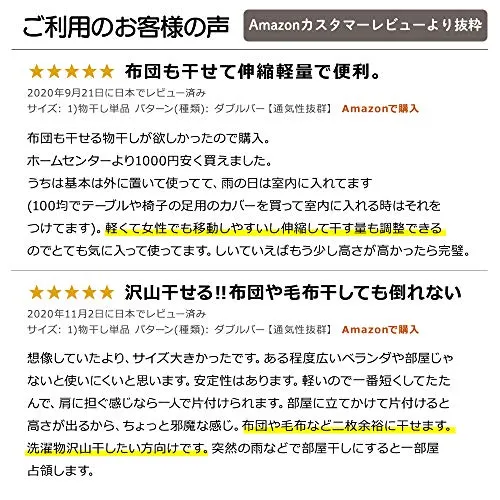 ご利用のお客様の声

Amazonカスタマーレビューより抜粋

★★★★★ 布団も干せて伸縮軽量で便利。

2020年9月21日に日本でレビュー済み
サイズ: 1)物干し単品 パターン(種類): ダブルバー【通気性抜群】 Amazonで購入

布団も干せる物干しが欲しかったので購入。
ホームセンターより1000円安く買えました。
うちは基本は外に置いて使ってて、雨の日は室内に入れてます
(100均でテーブルや椅子の足用のカバーを買って室内に入れる時はそれをつけてます)。軽くて女性でも移動しやすいし伸縮して干す量も調整できるのでとても気に入って使ってます。しいていえばもう少し高さが高かったら完璧。

★★★★★ 沢山干せる!!布団や毛布干しても倒れない

2020年11月2日に日本でレビュー済み
サイズ: 1)物干し単品 パターン(種類): ダブルバー【通気性抜群】 Amazonで購入

想像していたより、サイズ大きかったです。ある程度広いベランダや部屋じゃないと使いにくいと思います。安定性はあります。軽いので一番短くしてたたんで、肩に担ぐ感じなら一人で片付けられます。部屋に立てかけて片付けると高さが出るから、ちょっと邪魔な感じ。布団や毛布など二枚余裕に干せます。洗濯物沢山干したい方向けです。突然の雨などで部屋干しにすると一部屋占領します。